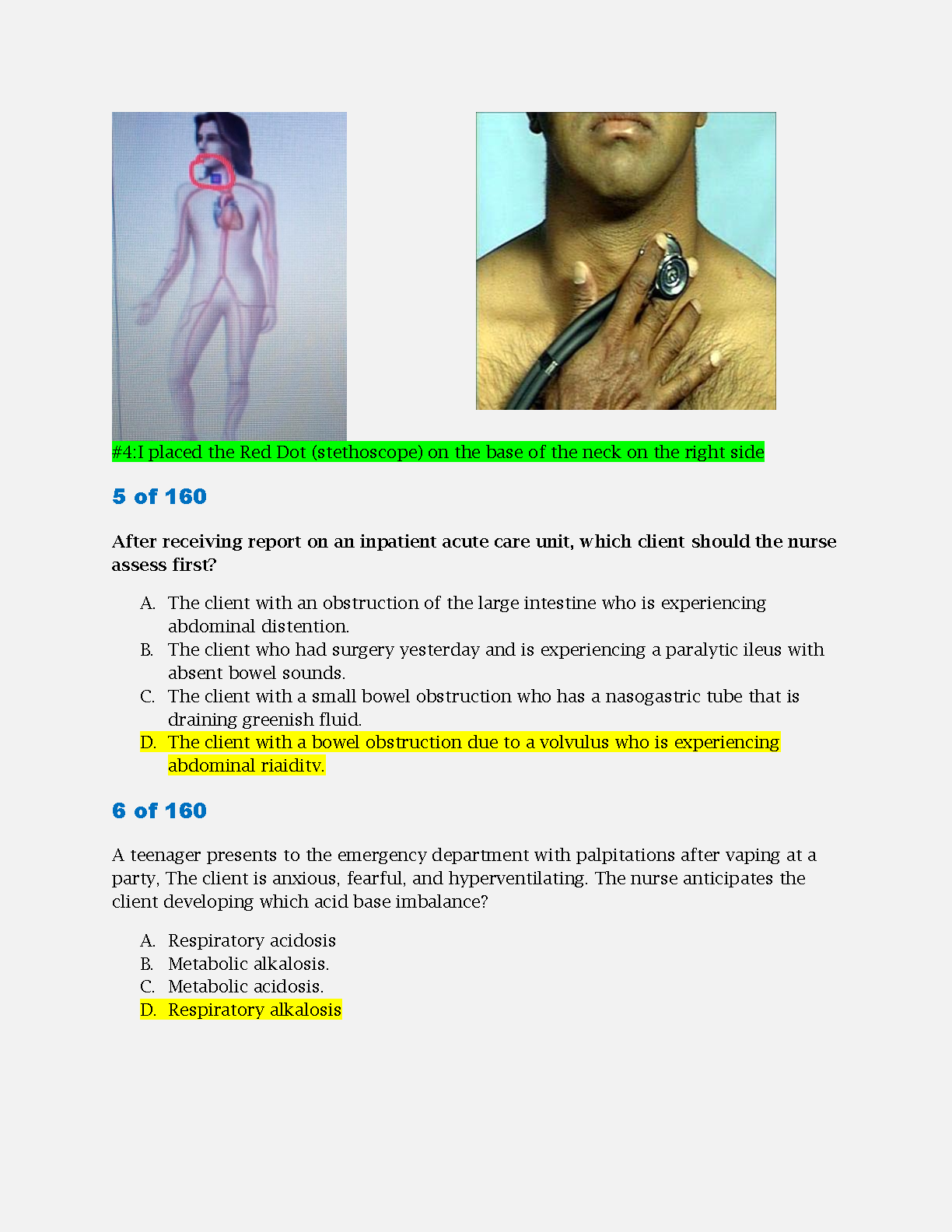 #4:I placed the Red Dot (stethoscope) on the base of the neck on the right side

5 of 160

After receiving report on an inpatient acute care unit, which client should the nurse assess first?

A. The client with an obstruction of the large intestine who is experiencing abdominal distention.
B. The client who had surgery yesterday and is experiencing a paralytic ileus with absent bowel sounds.
C. The client with a small bowel obstruction who has a nasogastric tube that is draining greenish fluid.
D. The client with a bowel obstruction due to a volvulus who is experiencing abdominal riaiditv.

6 of 160

A teenager presents to the emergency department with palpitations after vaping at a party, The client is anxious, fearful, and hyperventilating. The nurse anticipates the client developing which acid base imbalance?

A. Respiratory acidosis
B. Metabolic alkalosis.
C. Metabolic acidosis.
D. Respiratory alkalosis